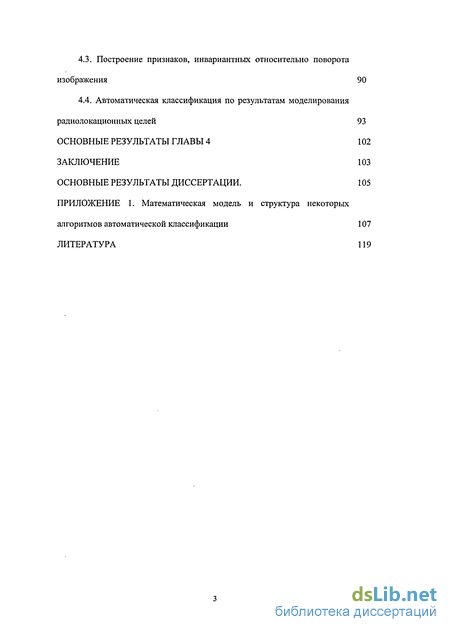 4.3. Построение признаков, инвариантных относительно поворота изображения 90

4.4. Автоматическая классификация по результатам моделирования радиолокационных целей 93

ОСНОВНЫЕ РЕЗУЛЬТАТЫ ГЛАВЫ 4 102

ЗАКЛЮЧЕНИЕ 103

ОСНОВНЫЕ РЕЗУЛЬТАТЫ ДИССЕРТАЦИИ. 105

ПРИЛОЖЕНИЕ 1. Математическая модель и структура некоторых алгоритмов автоматической классификации 107

ЛИТЕРАТУРА 119

3

dsLib.net
библиотека диссертаций